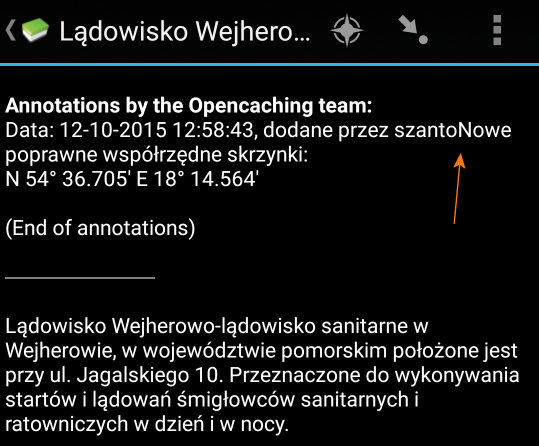 Lądowisko Wejhero...

**Annotations by the Opencaching team:**
Data: 12-10-2015 12:58:43, dodane przez szantoNowe poprawne współrzędne skrzynki:
N 54° 36.705' E 18° 14.564'

(End of annotations)

Lądowisko Wejherowo-lądowisko sanitarne w Wejherowie, w województwie pomorskim położone jest przy ul. Jagalskiego 10. Przeznaczone do wykonywania startów i lądowań śmigłowców sanitarnych i ratowniczych w dzień i w nocy.